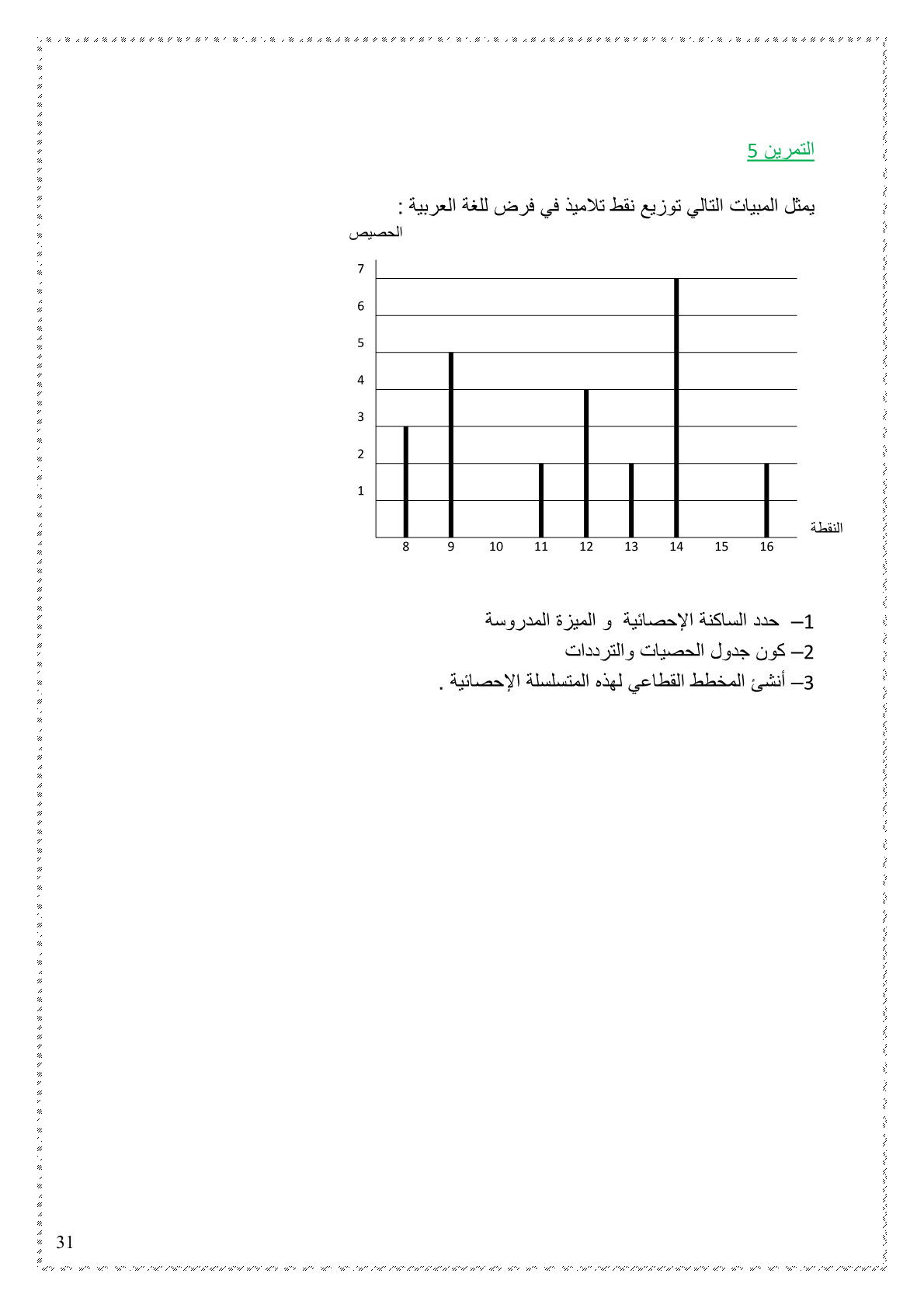 التمرين 5

يمثل المبيات التالي توزيع نقط تلاميذ في فرض للغة العربية :

الحصيص

7
6
5
4
3
2
1

النقطة

8 9 10 11 12 13 14 15 16

1– حدد الساكنة الإحصائية و الميزة المدروسة

2– كون جدول الحصيات والترددات

3– أنشئ المخطط القطاعي لهذه المتسلسلة الإحصائية .

31